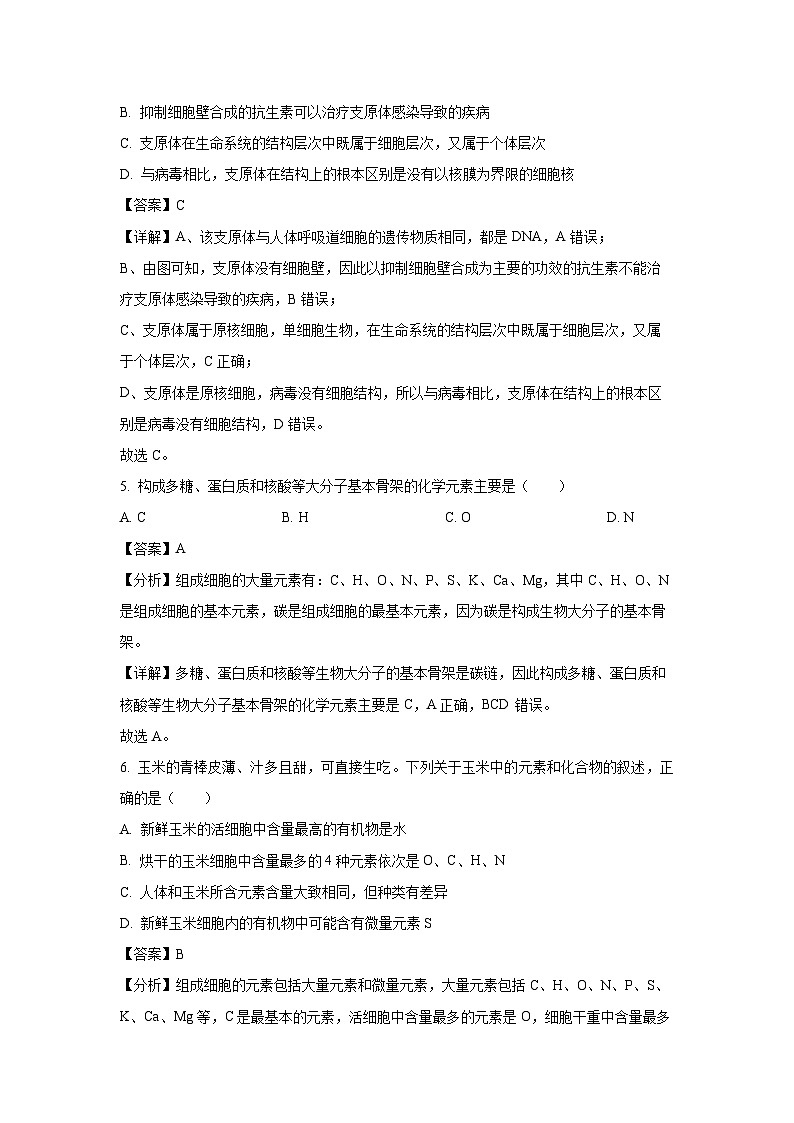 B. 抑制细胞壁合成的抗生素可以治疗支原体感染导致的疾病

C. 支原体在生命系统的结构层次中既属于细胞层次，又属于个体层次

D. 与病毒相比，支原体在结构上的根本区别是没有以核膜为界限的细胞核

【答案】C

【详解】A、该支原体与人体呼吸道细胞的遗传物质相同，都是 DNA，A 错误；

B、由图可知，支原体没有细胞壁，因此以抑制细胞壁合成为主要的功效的抗生素不能治疗支原体感染导致的疾病，B 错误；

C、支原体属于原核细胞，单细胞生物，在生命系统的结构层次中既属于细胞层次，又属于个体层次，C 正确；

D、支原体是原核细胞，病毒没有细胞结构，所以与病毒相比，支原体在结构上的根本区别是病毒没有细胞结构，D 错误。

故选 C。

5. 构成多糖、蛋白质和核酸等大分子基本骨架的化学元素主要是（　　）

A. C　　B. H　　C. O　　D. N

【答案】A

【分析】组成细胞的大量元素有：C、H、O、N、P、S、K、Ca、Mg，其中 C、H、O、N 是组成细胞的基本元素，碳是组成细胞的最基本元素，因为碳是构成生物大分子的基本骨架。

【详解】多糖、蛋白质和核酸等生物大分子的基本骨架是碳链，因此构成多糖、蛋白质和核酸等生物大分子基本骨架的化学元素主要是 C，A 正确，BCD 错误。

故选 A。

6. 玉米的青棒皮薄、汁多且甜，可直接生吃。下列关于玉米中的元素和化合物的叙述，正确的是（　　）

A. 新鲜玉米的活细胞中含量最高的有机物是水

B. 烘干的玉米细胞中含量最多的 4 种元素依次是 O、C、H、N

C. 人体和玉米所含元素含量大致相同，但种类有差异

D. 新鲜玉米细胞内的有机物中可能含有微量元素 S

【答案】B

【分析】组成细胞的元素包括大量元素和微量元素，大量元素包括 C、H、O、N、P、S、K、Ca、Mg 等，C 是最基本的元素，活细胞中含量最多的元素是 O，细胞干重中含量最多